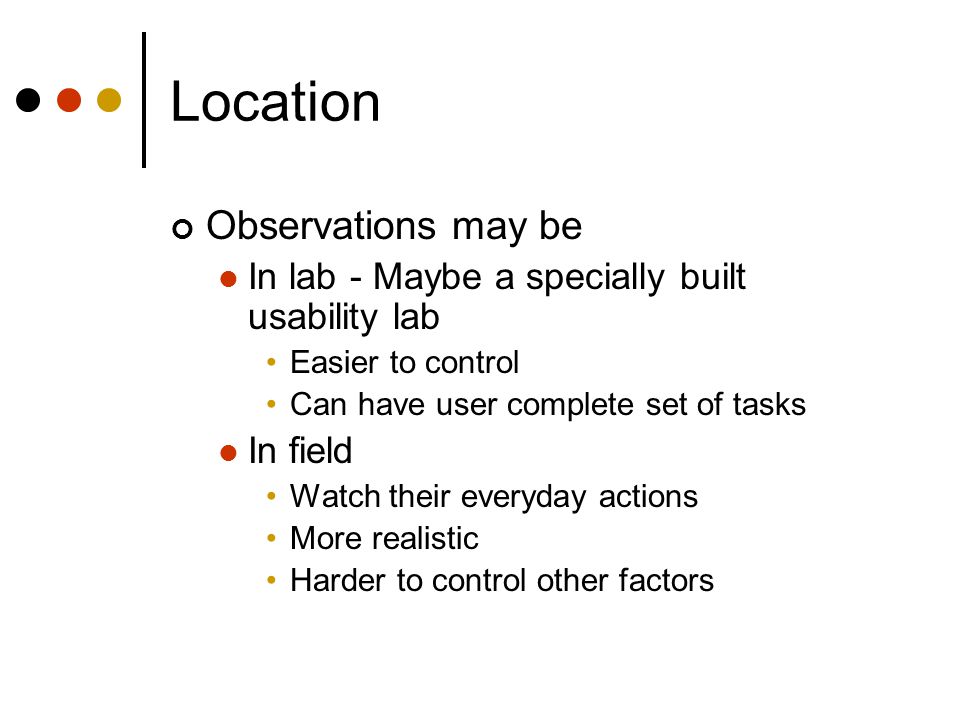 Location

Observations may be

In lab - Maybe a specially built usability lab

Easier to control

Can have user complete set of tasks

In field

Watch their everyday actions

More realistic

Harder to control other factors